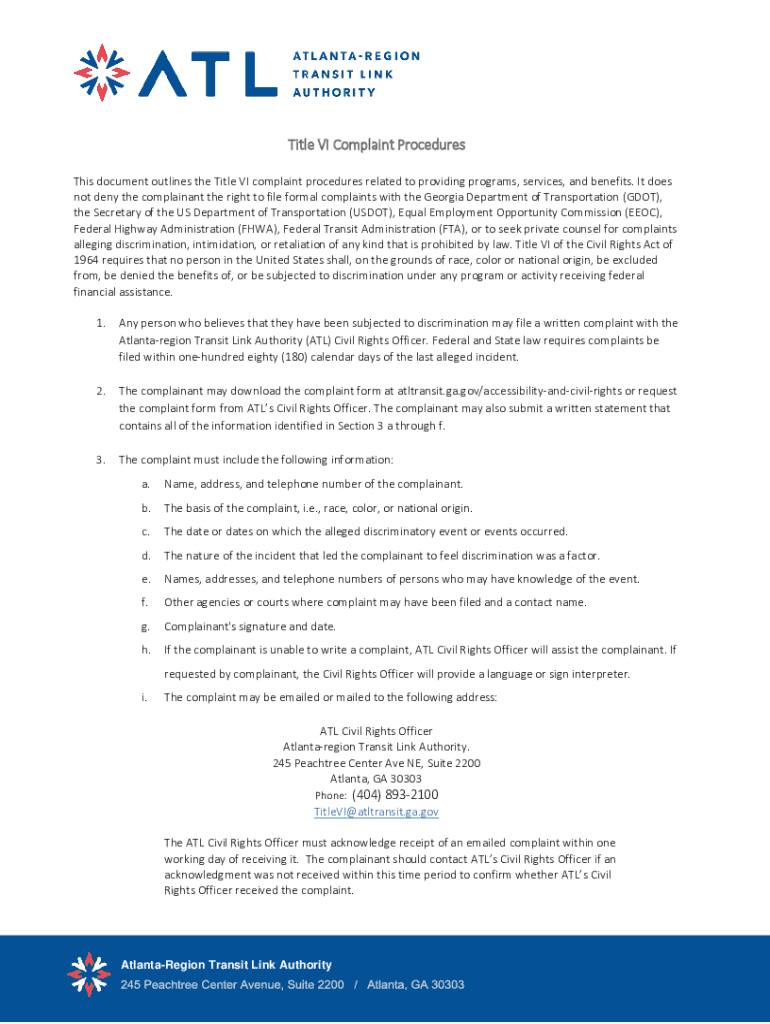 ATL ATLANTA-REGION TRANSIT LINK AUTHORITY

Title VI Complaint Procedures

This document outlines the Title VI complaint procedures related to providing programs, services, and benefits. It does not deny the complainant the right to file formal complaints with the Georgia Department of Transportation (GDOT), the Secretary of the US Department of Transportation (USDOT), Equal Employment Opportunity Commission (EEOC), Federal Highway Administration (FHWA), Federal Transit Administration (FTA), or to seek private counsel for complaints alleging discrimination, intimidation, or retaliation of any kind that is prohibited by law. Title VI of the Civil Rights Act of 1964 requires that no person in the United States shall, on the grounds of race, color or national origin, be excluded from, be denied the benefits of, or be subjected to discrimination under any program or activity receiving federal financial assistance.

1. Any person who believes that they have been subjected to discrimination may file a written complaint with the Atlanta-region Transit Link Authority (ATL) Civil Rights Officer. Federal and State law requires complaints be filed within one-hundred eighty (180) calendar days of the last alleged incident.

2. The complainant may download the complaint form at atltransit.ga.gov/accessibility-and-civil-rights or request the complaint form from ATL's Civil Rights Officer. The complainant may also submit a written statement that contains all of the information identified in Section 3 a through f.

3. The complaint must include the following information:

a. Name, address, and telephone number of the complainant.

b. The basis of the complaint, i.e., race, color, or national origin.

c. The date or dates on which the alleged discriminatory event or events occurred.

d. The nature of the incident that led the complainant to feel discrimination was a factor.

e. Names, addresses, and telephone numbers of persons who may have knowledge of the event.

f. Other agencies or courts where complaint may have been filed and a contact name.

g. Complainant's signature and date.

h. If the complainant is unable to write a complaint, ATL Civil Rights Officer will assist the complainant. If requested by complainant, the Civil Rights Officer will provide a language or sign interpreter.

i. The complaint may be emailed or mailed to the following address:

ATL Civil Rights Officer
Atlanta-region Transit Link Authority.
245 Peachtree Center Ave NE, Suite 2200
Atlanta, GA 30303
Phone: (404) 893-2100
TitleVI@atltransit.ga.gov

The ATL Civil Rights Officer must acknowledge receipt of an emailed complaint within one working day of receiving it. The complainant should contact ATL's Civil Rights Officer if an acknowledgment was not received within this time period to confirm whether ATL's Civil Rights Officer received the complaint.

Atlanta-Region Transit Link Authority
245 Peachtree Center Avenue, Suite 2200 / Atlanta, GA 30303